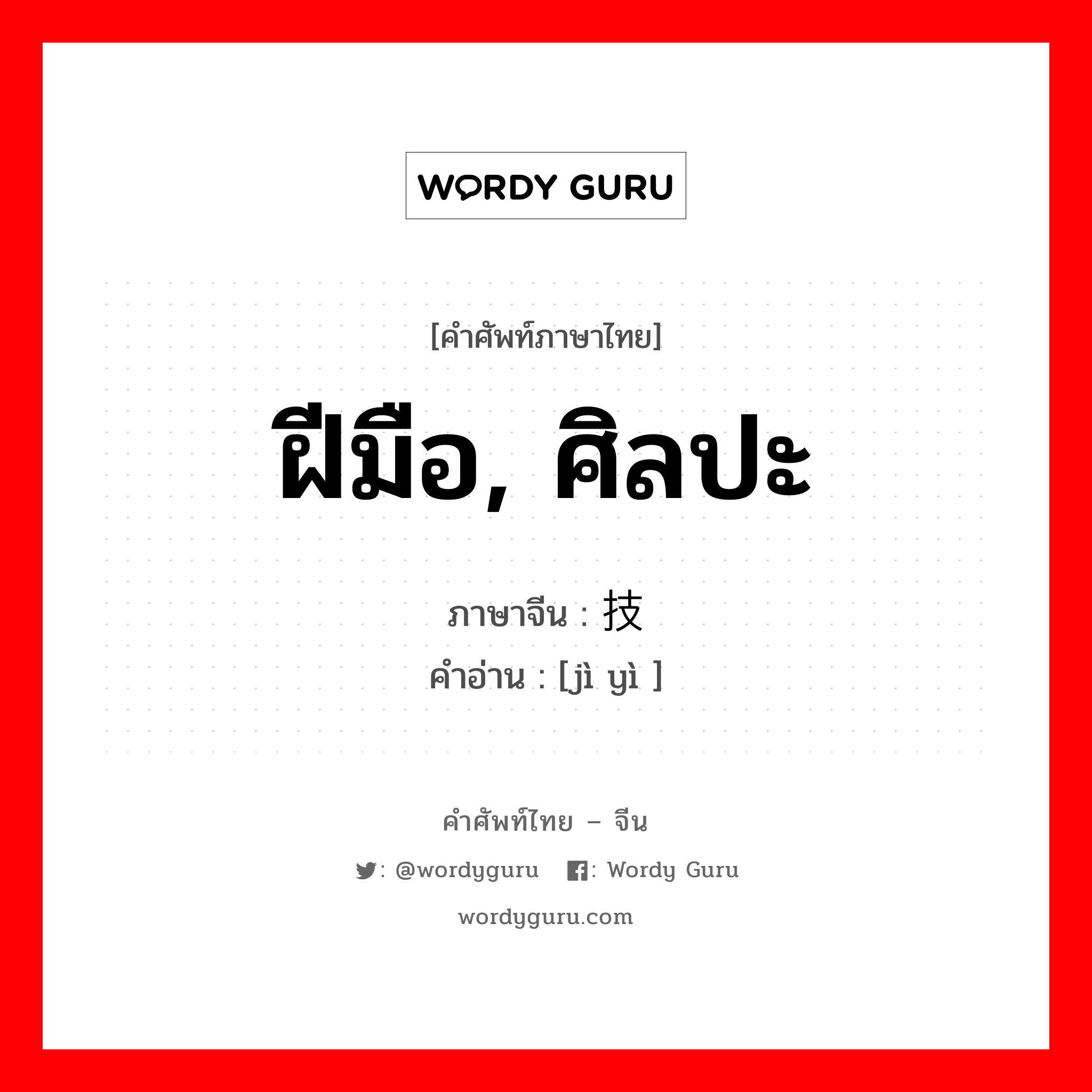 WORDY GURU

[คำศัพท์ภาษาไทย]

ฝีมือ, ศิลปะ

ภาษาจีน : 技

คำอ่าน : [jì yì ]

คำศัพท์ไทย – จีน

: @wordyguru : Wordy Guru

wordyguru.com